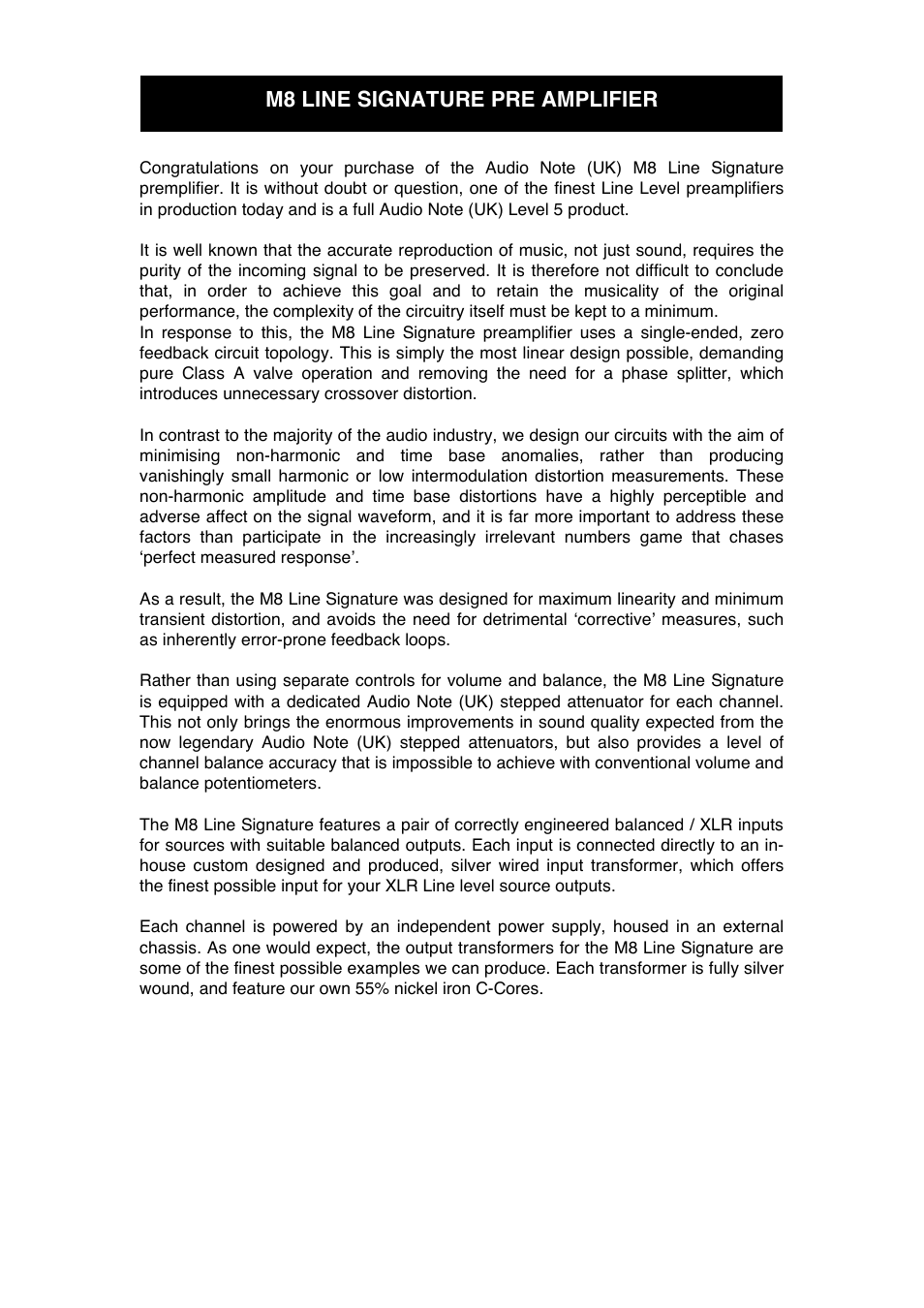 M8 LINE SIGNATURE PRE AMPLIFIER

Congratulations on your purchase of the Audio Note (UK) M8 Line Signature premplifier. It is without doubt or question, one of the finest Line Level preamplifiers in production today and is a full Audio Note (UK) Level 5 product.

It is well known that the accurate reproduction of music, not just sound, requires the purity of the incoming signal to be preserved. It is therefore not difficult to conclude that, in order to achieve this goal and to retain the musicality of the original performance, the complexity of the circuitry itself must be kept to a minimum.
In response to this, the M8 Line Signature preamplifier uses a single-ended, zero feedback circuit topology. This is simply the most linear design possible, demanding pure Class A valve operation and removing the need for a phase splitter, which introduces unnecessary crossover distortion.

In contrast to the majority of the audio industry, we design our circuits with the aim of minimising non-harmonic and time base anomalies, rather than producing vanishingly small harmonic or low intermodulation distortion measurements. These non-harmonic amplitude and time base distortions have a highly perceptible and adverse affect on the signal waveform, and it is far more important to address these factors than participate in the increasingly irrelevant numbers game that chases ‘perfect measured response’.

As a result, the M8 Line Signature was designed for maximum linearity and minimum transient distortion, and avoids the need for detrimental ‘corrective’ measures, such as inherently error-prone feedback loops.

Rather than using separate controls for volume and balance, the M8 Line Signature is equipped with a dedicated Audio Note (UK) stepped attenuator for each channel. This not only brings the enormous improvements in sound quality expected from the now legendary Audio Note (UK) stepped attenuators, but also provides a level of channel balance accuracy that is impossible to achieve with conventional volume and balance potentiometers.

The M8 Line Signature features a pair of correctly engineered balanced / XLR inputs for sources with suitable balanced outputs. Each input is connected directly to an in-house custom designed and produced, silver wired input transformer, which offers the finest possible input for your XLR Line level source outputs.

Each channel is powered by an independent power supply, housed in an external chassis. As one would expect, the output transformers for the M8 Line Signature are some of the finest possible examples we can produce. Each transformer is fully silver wound, and feature our own 55% nickel iron C-Cores.